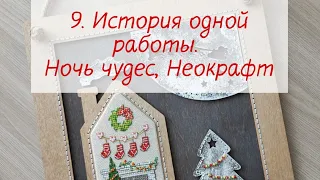 9. История одной работы.
Ночь чудес, Неокрафт